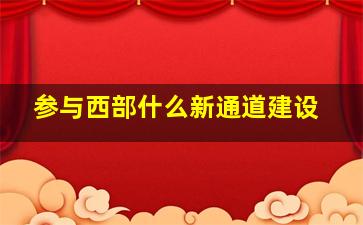 参与西部什么新通道建设